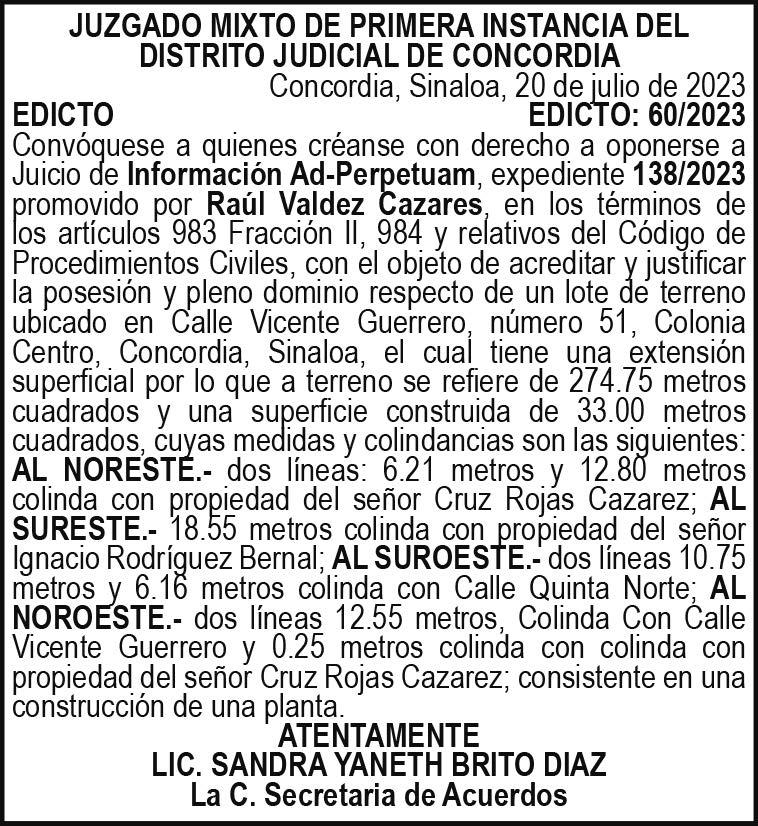 JUZGADO MIXTO DE PRIMERA INSTANCIA DEL DISTRITO JUDICIAL DE CONCORDIA

Concordia, Sinaloa, 20 de julio de 2023

EDICTO

EDICTO: 60/2023

Convóquese a quienes créanse con derecho a oponerse a Juicio de Información Ad-Perpetuam, expediente 138/2023 promovido por Raúl Valdez Cazares, en los términos de los artículos 983 Fracción II, 984 y relativos del Código de Procedimientos Civiles, con el objeto de acreditar y justificar la posesión y pleno dominio respecto de un lote de terreno ubicado en Calle Vicente Guerrero, número 51, Colonia Centro, Concordia, Sinaloa, el cual tiene una extensión superficial por lo que a terreno se refiere de 274.75 metros cuadrados y una superficie construida de 33.00 metros cuadrados, cuyas medidas y colindancias son las siguientes: AL NORESTE.- dos líneas: 6.21 metros y 12.80 metros colinda con propiedad del señor Cruz Rojas Cazarez; AL SURESTE.- 18.55 metros colinda con propiedad del señor Ignacio Rodríguez Bernal; AL SUROESTE.- dos líneas 10.75 metros y 6.16 metros colinda con Calle Quinta Norte; AL NOROESTE.- dos líneas 12.55 metros, Colinda Con Calle Vicente Guerrero y 0.25 metros colinda con colinda con propiedad del señor Cruz Rojas Cazarez; consistente en una construcción de una planta.

ATENTAMENTE
LIC. SANDRA YANETH BRITO DIAZ
La C. Secretaria de Acuerdos